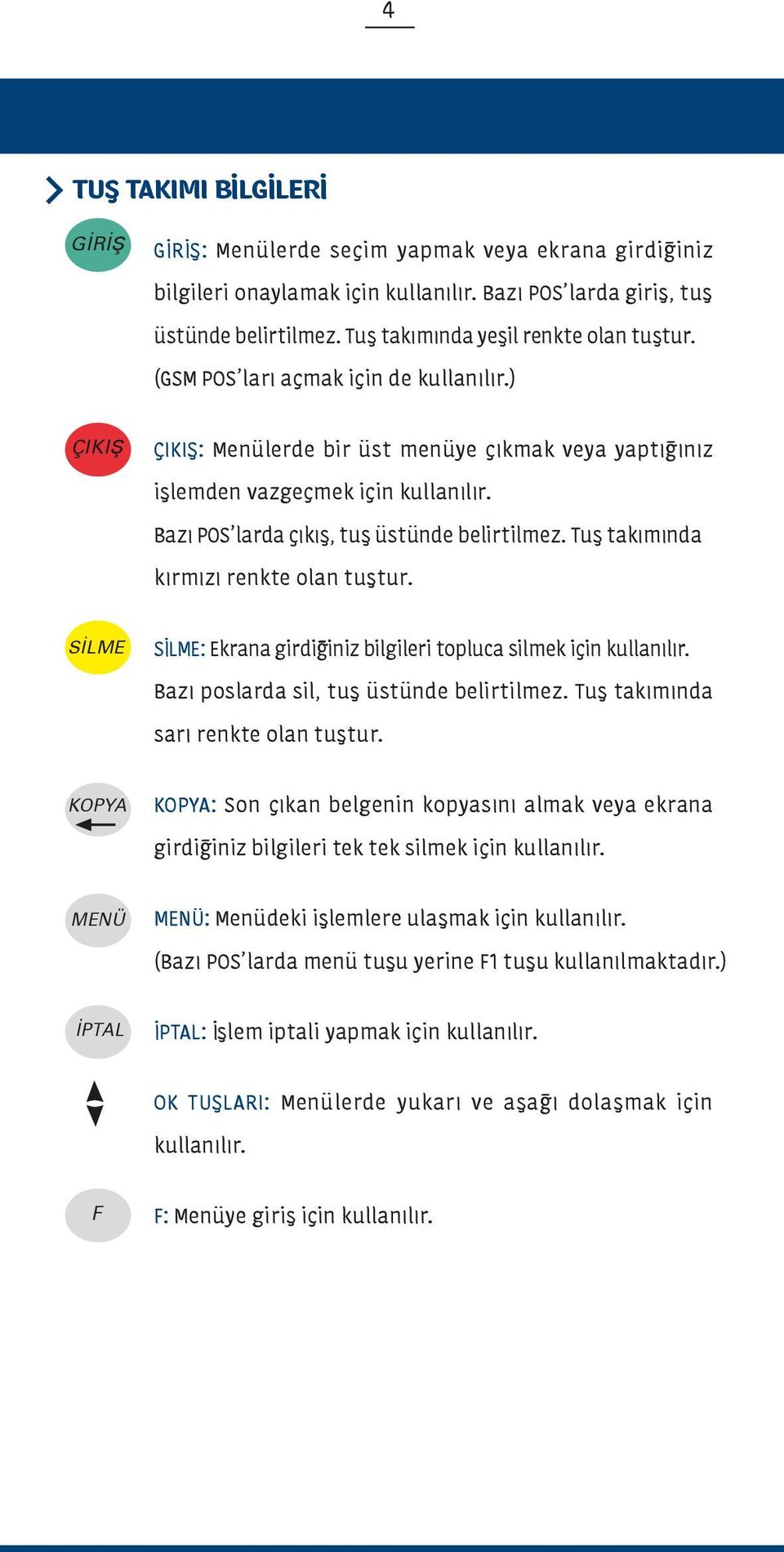 4

TUŞ TAKIMI BİLGİLERİ

GİRİŞ

GİRİŞ: Menülerde seçim yapmak veya ekrana girdiğiniz bilgileri onaylamak için kullanılır. Bazı POS'larda giriş, tuş üstünde belirtilmez. Tuş takımında yeşil renkte olan tuştur. (GSM POS'ları açmak için de kullanılır.)

ÇIKIŞ

ÇIKIŞ: Menülerde bir üst menüye çıkmak veya yaptığınız işlemden vazgeçmek için kullanılır.
Bazı POS'larda çıkış, tuş üstünde belirtilmez. Tuş takımında kırmızı renkte olan tuştur.

SİLME

SİLME: Ekrana girdiğiniz bilgileri topluca silmek için kullanılır. Bazı poslarda sil, tuş üstünde belirtilmez. Tuş takımında sarı renkte olan tuştur.

KOPYA

KOPYA: Son çıkan belgenin kopyasını almak veya ekrana girdiğiniz bilgileri tek tek silmek için kullanılır.

MENÜ

MENÜ: Menüdeki işlemlere ulaşmak için kullanılır.
(Bazı POS'larda menü tuşu yerine F1 tuşu kullanılmaktadır.)

İPTAL

İPTAL: İşlem iptali yapmak için kullanılır.

OK TUŞLARI: Menülerde yukarı ve aşağı dolaşmak için kullanılır.

F

F: Menüye giriş için kullanılır.